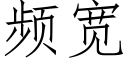 频宽